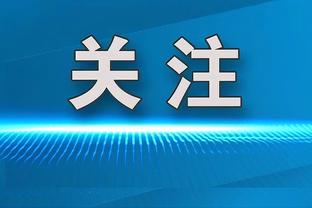 关注